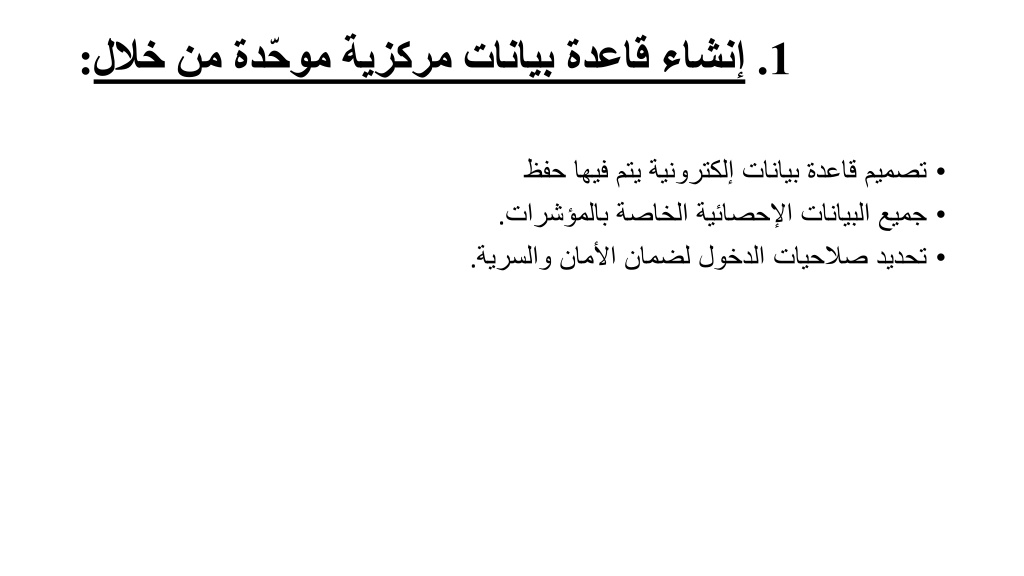 1. إنشاء قاعدة بيانات مركزية موحّدة من خلال:

• تصميم قاعدة بيانات إلكترونية يتم فيها حفظ
• جميع البيانات الإحصائية الخاصة بالمؤشرات.
• تحديد صلاحيات الدخول لضمان الأمان والسرية.